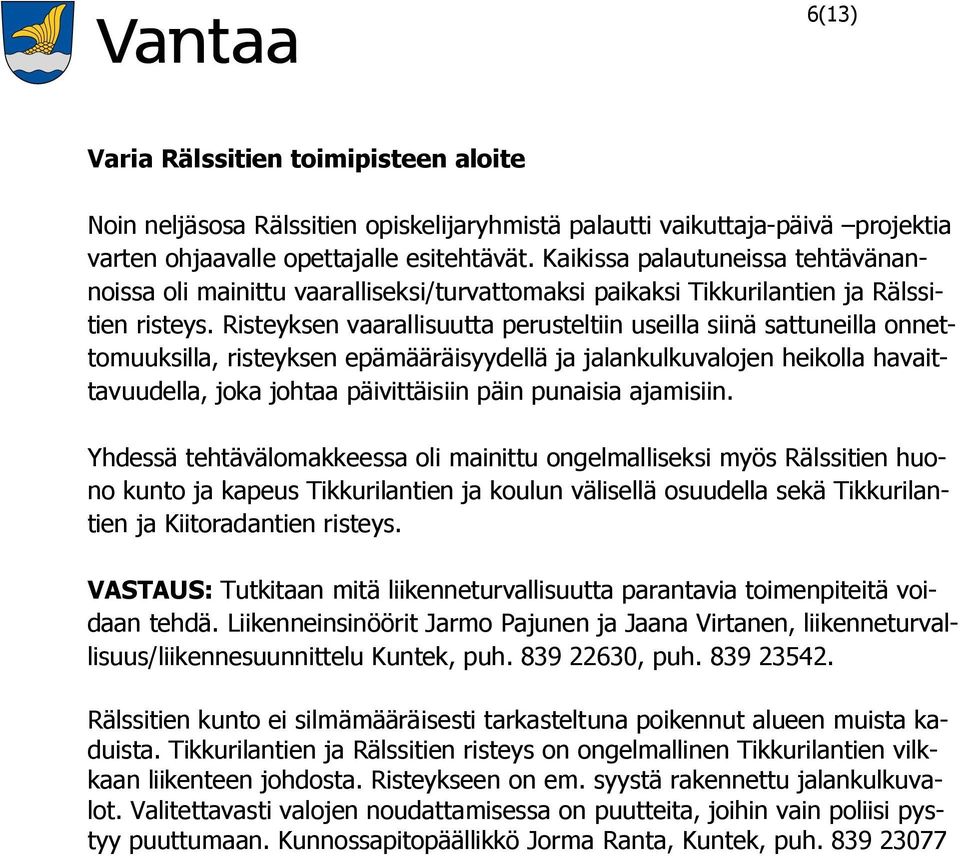 Vantaa

6(13)

Varia Rälssitien toimipisteen aloite

Noin neljäsosa Rälssitien opiskelijaryhmistä palautti vaikuttaja-päivä –projektia varten ohjaavalle opettajalle esitehtävät. Kaikissa palautuneissa tehtävänannoissa oli mainittu vaaralliseksi/turvattomaksi paikaksi Tikkurilantien ja Rälssitien risteys. Risteyksen vaarallisuutta perusteltiin useilla siinä sattuneilla onnettomuuksilla, risteyksen epämääräisyydellä ja jalankulkuvalojen heikolla havaittavuudella, joka johtaa päivittäisiin päin punaisia ajamisiin.

Yhdessä tehtävälomakkeessa oli mainittu ongelmalliseksi myös Rälssitien huono kunto ja kapeus Tikkurilantien ja koulun välisellä osuudella sekä Tikkurilantien ja Kiitoradantien risteys.

VASTAUS: Tutkitaan mitä liikenneturvallisuutta parantavia toimenpiteitä voidaan tehdä. Liikenneinsinöörit Jarmo Pajunen ja Jaana Virtanen, liikenneturvallisuus/liikennesuunnittelu Kuntek, puh. 839 22630, puh. 839 23542.

Rälssitien kunto ei silmämääräisesti tarkasteltuna poikennut alueen muista kaduista. Tikkurilantien ja Rälssitien risteys on ongelmallinen Tikkurilantien vilkkaan liikenteen johdosta. Risteykseen on em. syystä rakennettu jalankulkuvalot. Valitettavasti valojen noudattamisessa on puutteita, joihin vain poliisi pystyy puuttumaan. Kunnossapitopäällikkö Jorma Ranta, Kuntek, puh. 839 23077